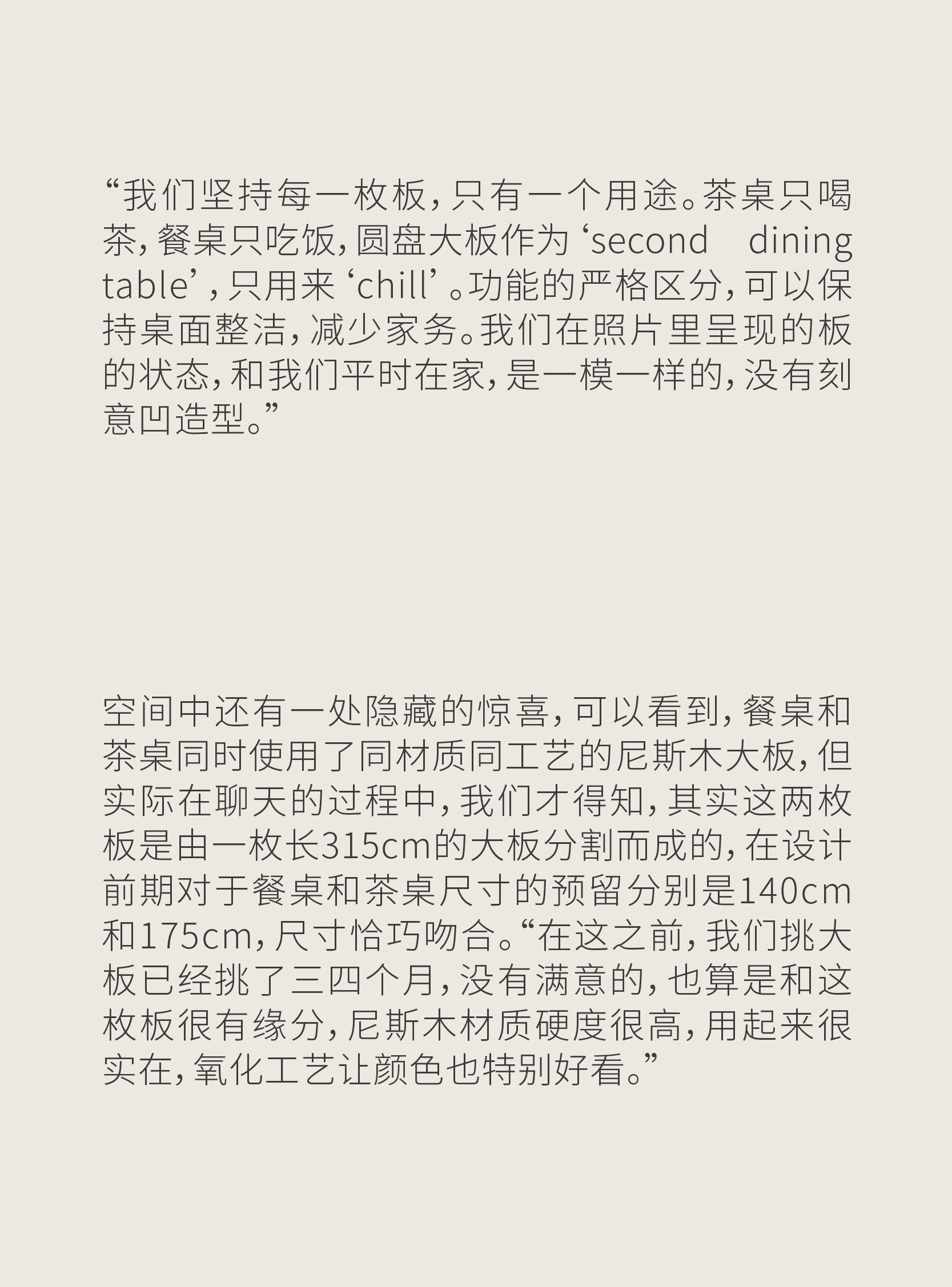 “我们坚持每一枚板，只有一个用途。茶桌只喝茶，餐桌只吃饭，圆盘大板作为 ‘second dining table’，只用来 ‘chill’。功能的严格区分，可以保持桌面整洁，减少家务。我们在照片里呈现的板的状态，和我们平时在家，是一模一样的，没有刻意凹造型。”

空间中还有一处隐藏的惊喜，可以看到，餐桌和茶桌同时使用了同材质同工艺的尼斯木大板，但实际在聊天的过程中，我们才得知，其实这两枚板是由一枚长315cm的大板分割而成的，在设计前期对于餐桌和茶桌尺寸的预留分别是140cm和175cm，尺寸恰巧吻合。“在这之前，我们挑大板已经挑了三四个月，没有满意的，也算是和这枚板很有缘分，尼斯木材质硬度很高，用起来很实在，氧化工艺让颜色也特别好看。”